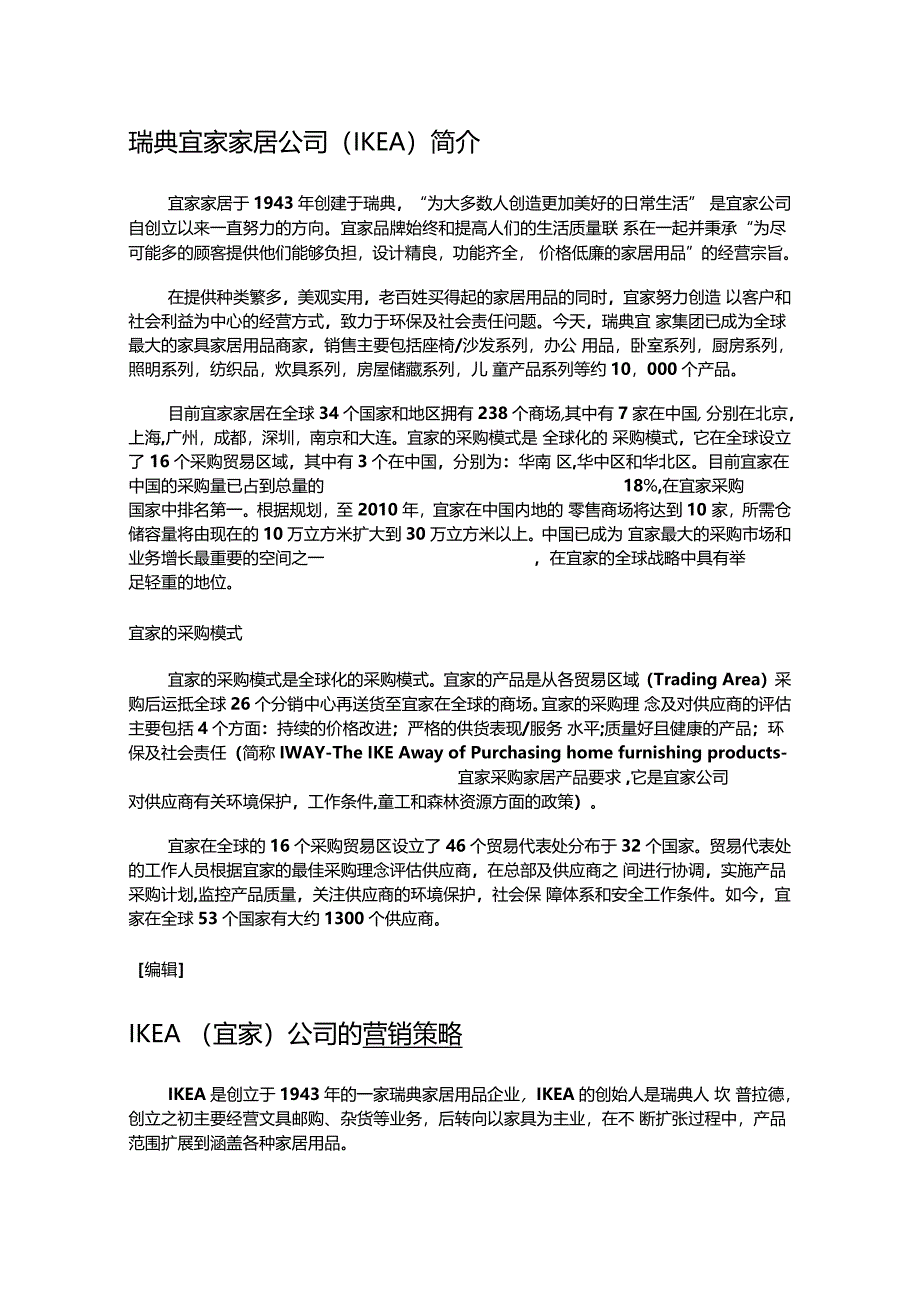 瑞典宜家家居公司（IKEA）简介

宜家家居于 1943 年创建于瑞典，“为大多数人创造更加美好的日常生活” 是宜家公司自创立以来一直努力的方向。宜家品牌始终和提高人们的生活质量联 系在一起并秉承“为尽可能多的顾客提供他们能够负担，设计精良，功能齐全， 价格低廉的家居用品”的经营宗旨。

在提供种类繁多，美观实用，老百姓买得起的家居用品的同时，宜家努力创造 以客户和社会利益为中心的经营方式，致力于环保及社会责任问题。今天，瑞典宜 家集团已成为全球最大的家具家居用品商家，销售主要包括座椅/沙发系列，办公 用品，卧室系列，厨房系列，照明系列，纺织品，炊具系列，房屋储藏系列，儿 童产品系列等约 10，000 个产品。

目前宜家家居在全球 34 个国家和地区拥有 238 个商场,其中有 7 家在中国, 分别在北京,上海,广州，成都，深圳，南京和大连。宜家的采购模式是 全球化的 采购模式，它在全球设立了 16 个采购贸易区域，其中有 3 个在中国，分别为：华南 区,华中区和华北区。目前宜家在中国的采购量已占到总量的 18%,在宜家采购国家中排名第一。根据规划，至 2010 年，宜家在中国内地的 零售商场将达到 10 家，所需仓储容量将由现在的 10 万立方米扩大到 30 万立方米以上。中国已成为 宜家最大的采购市场和业务增长最重要的空间之一 ，在宜家的全球战略中具有举足轻重的地位。

宜家的采购模式

宜家的采购模式是全球化的采购模式。宜家的产品是从各贸易区域（Trading Area）采购后运抵全球 26 个分销中心再送货至宜家在全球的商场。宜家的采购理 念及对供应商的评估主要包括 4 个方面：持续的价格改进；严格的供货表现/服务 水平;质量好且健康的产品；环保及社会责任（简称 IWAY-The IKE Away of Purchasing home furnishing products- 宜家采购家居产品要求 ,它是宜家公司对供应商有关环境保护，工作条件,童工和森林资源方面的政策）。

宜家在全球的 16 个采购贸易区设立了 46 个贸易代表处分布于 32 个国家。贸易代表处的工作人员根据宜家的最佳采购理念评估供应商，在总部及供应商之 间进行协调，实施产品采购计划,监控产品质量，关注供应商的环境保护，社会保 障体系和安全工作条件。如今，宜家在全球 53 个国家有大约 1300 个供应商。

［编辑］

IKEA （宜家）公司的营销策略

IKEA 是创立于 1943 年的一家瑞典家居用品企业，IKEA 的创始人是瑞典人 坎 普拉德，创立之初主要经营文具邮购、杂货等业务，后转向以家具为主业，在不 断扩张过程中，产品范围扩展到涵盖各种家居用品。